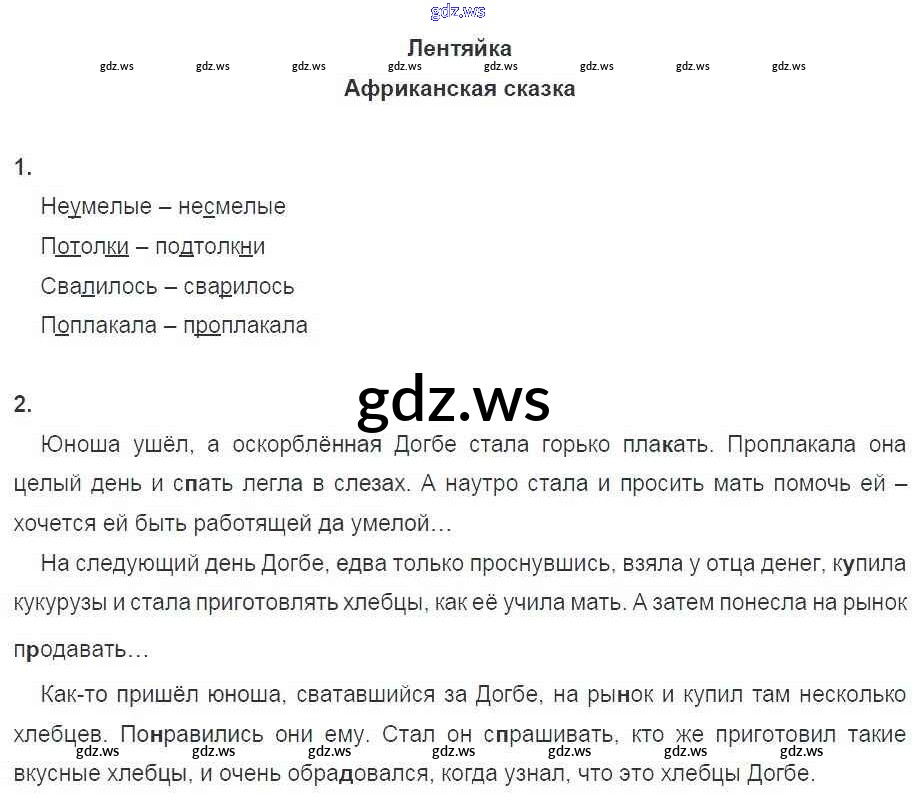 gdz.ws

Лентяйка

gdz.ws gdz.ws gdz.ws gdz.ws gdz.ws gdz.ws gdz.ws gdz.ws

Африканская сказка

1.

Неумелые – несмелые

Потолки – подтолкни

Свалилось – сварилось

Поплакала – проплакала

2.

gdz.ws

Юноша ушёл, а оскорблённая Догбе стала горько плакать. Проплакала она целый день и спать легла в слезах. А наутро стала и просить мать помочь ей – хочется ей быть работящей да умелой…

На следующий день Догбе, едва только проснувшись, взяла у отца денег, купила кукурузы и стала приготовлять хлебцы, как её учила мать. А затем понесла на рынок продавать…

Как-то пришёл юноша, сватавшийся за Догбе, на рынок и купил там несколько хлебцев. Понравились они ему. Стал он спрашивать, кто же приготовил такие вкусные хлебцы, и очень обрадовался, когда узнал, что это хлебцы Догбе.

gdz.ws gdz.ws gdz.ws gdz.ws gdz.ws gdz.ws gdz.ws